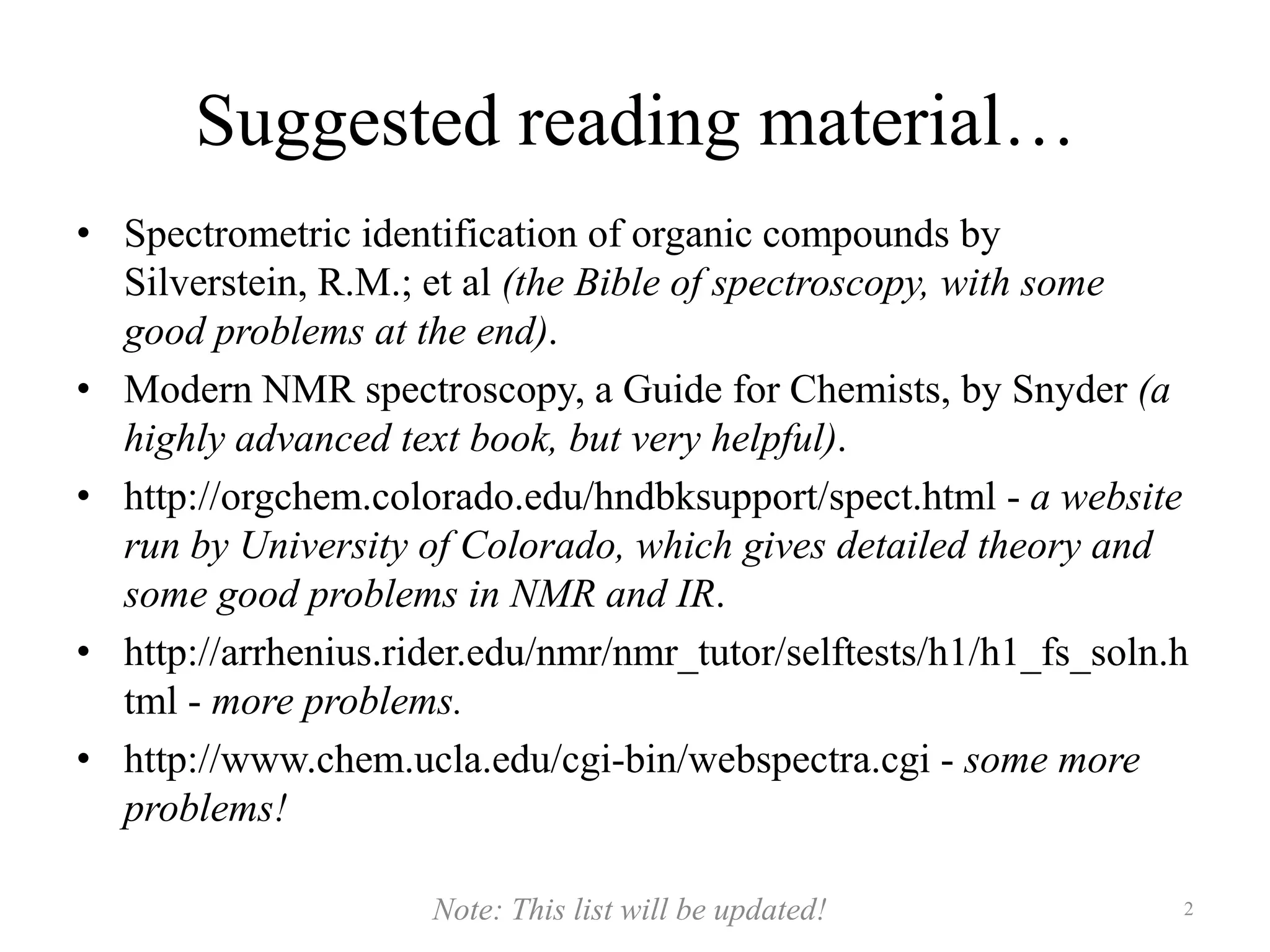 Suggested reading material…

• Spectrometric identification of organic compounds by Silverstein, R.M.; et al (the Bible of spectroscopy, with some good problems at the end).

• Modern NMR spectroscopy, a Guide for Chemists, by Snyder (a highly advanced text book, but very helpful).

• http://orgchem.colorado.edu/hndbksupport/spect.html - a website run by University of Colorado, which gives detailed theory and some good problems in NMR and IR.

• http://arrhenius.rider.edu/nmr/nmr_tutor/selftests/h1/h1_fs_soln.html - more problems.

• http://www.chem.ucla.edu/cgi-bin/webspectra.cgi - some more problems!

Note: This list will be updated!

2